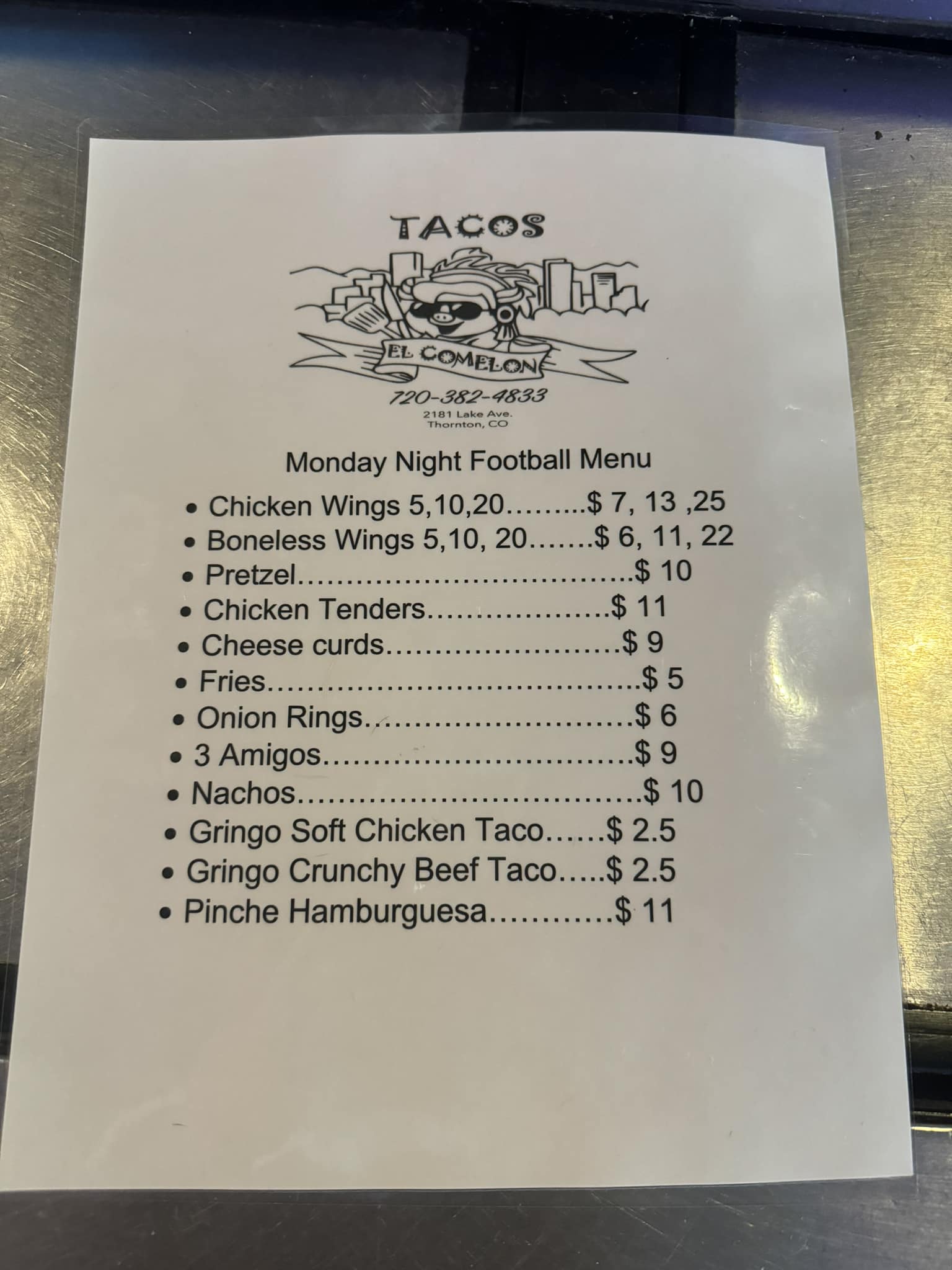 TACOS

EL COMELON

720-382-4833

2181 Lake Ave.
Thornton, CO

Monday Night Football Menu

• Chicken Wings 5,10,20 $ 7, 13 ,25
• Boneless Wings 5,10, 20 $ 6, 11, 22
• Pretzel $ 10
• Chicken Tenders $ 11
• Cheese curds $ 9
• Fries $ 5
• Onion Rings $ 6
• 3 Amigos $ 9
• Nachos $ 10
• Gringo Soft Chicken Taco $ 2.5
• Gringo Crunchy Beef Taco $ 2.5
• Pinche Hamburguesa $ 11